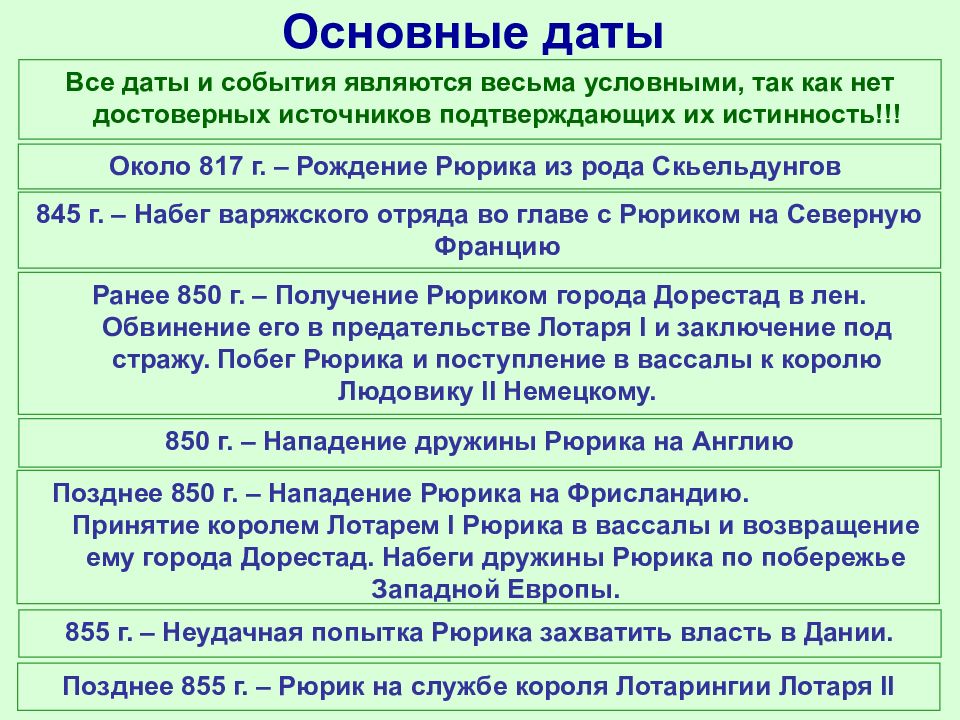 Основные даты

Все даты и события являются весьма условными, так как нет достоверных источников подтверждающих их истинность!!!

Около 817 г. – Рождение Рюрика из рода Скьельдунгов

845 г. – Набег варяжского отряда во главе с Рюриком на Северную Францию

Ранее 850 г. – Получение Рюриком города Дорестад в лен. Обвинение его в предательстве Лотаря I и заключение под стражу. Побег Рюрика и поступление в вассалы к королю Людовику II Немецкому.

850 г. – Нападение дружины Рюрика на Англию

Позднее 850 г. – Нападение Рюрика на Фрисландию. Принятие королем Лотарем I Рюрика в вассалы и возвращение ему города Дорестад. Набеги дружины Рюрика по побережье Западной Европы.

855 г. – Неудачная попытка Рюрика захватить власть в Дании.

Позднее 855 г. – Рюрик на службе короля Лотарингии Лотаря II